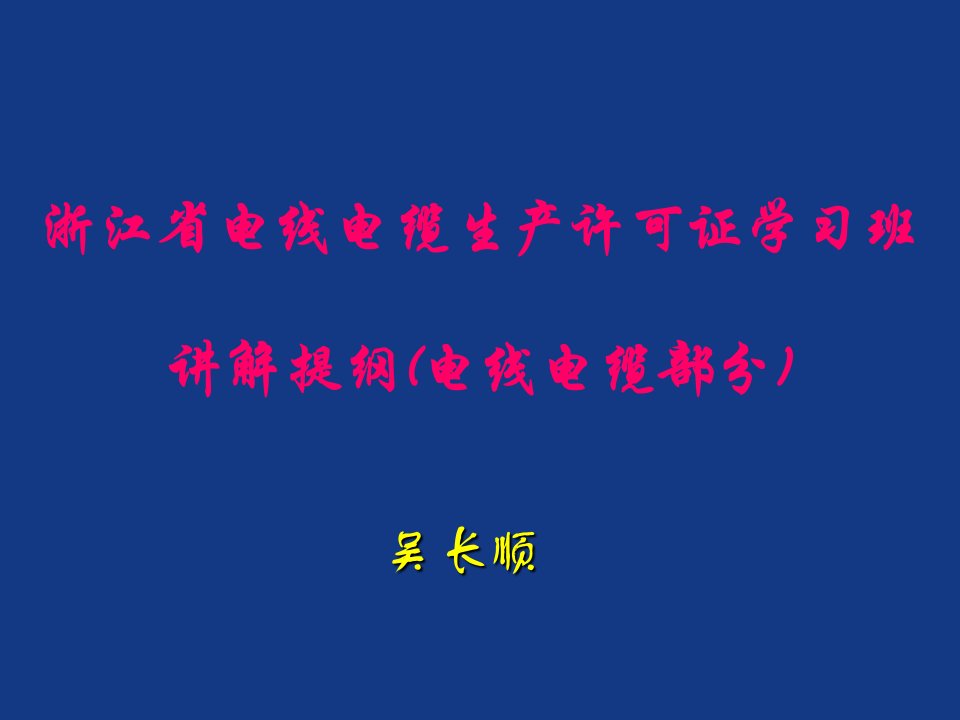 浙江省电线电缆生产许可证学习班

讲解提纲(电线电缆部分)

吴长顺